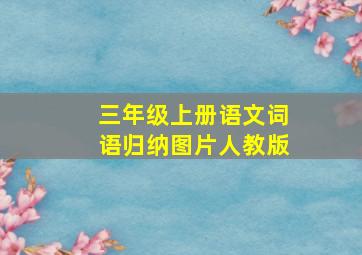 三年级上册语文词语归纳图片人教版